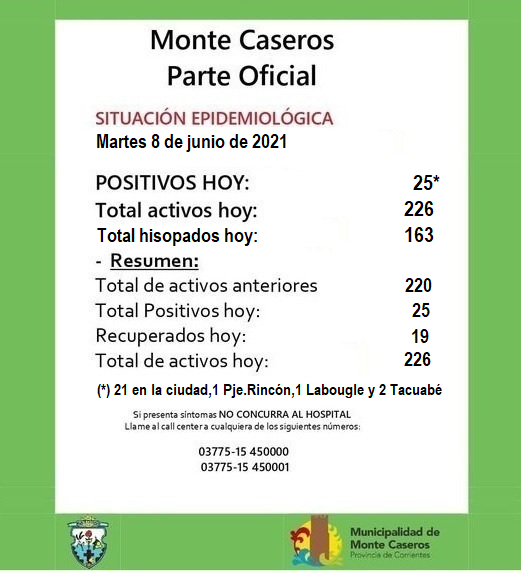 Monte Caseros
Parte Oficial

SITUACIÓN EPIDEMIOLÓGICA
Martes 8 de junio de 2021

POSITIVOS HOY: 25*
Total activos hoy: 226
Total hisopados hoy: 163
- Resumen:
Total de activos anteriores 220
Total Positivos hoy: 25
Recuperados hoy: 19
Total de activos hoy: 226

(*) 21 en la ciudad,1 Pje.Rincón,1 Labougle y 2 Tacuabé

Si presenta síntomas NO CONCURRA AL HOSPITAL
Llame al call center a cualquiera de los siguientes números:

03775-15 450000
03775-15 450001

Municipalidad de
Monte Caseros
Provincia de Corrientes